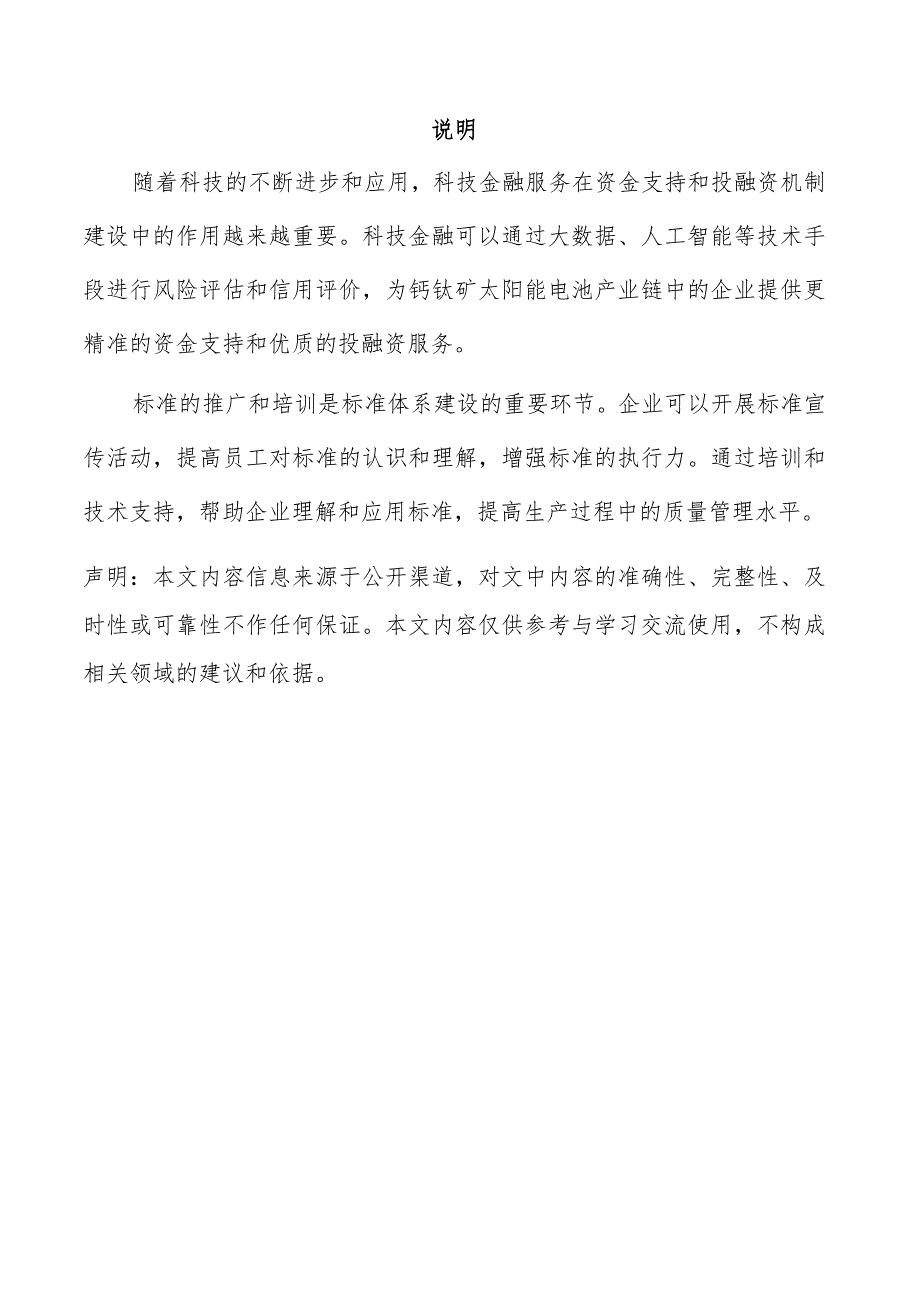 说明

随着科技的不断进步和应用，科技金融服务在资金支持和投融资机制建设中的作用越来越重要。科技金融可以通过大数据、人工智能等技术手段进行风险评估和信用评价，为钙钛矿太阳能电池产业链中的企业提供更精准的资金支持和优质的投融资服务。

标准的推广和培训是标准体系建设的重要环节。企业可以开展标准宣传活动，提高员工对标准的认识和理解，增强标准的执行力。通过培训和技术支持，帮助企业理解和应用标准，提高生产过程中的质量管理水平。

声明：本文内容信息来源于公开渠道，对文中内容的准确性、完整性、及时性或可靠性不作任何保证。本文内容仅供参考与学习交流使用，不构成相关领域的建议和依据。